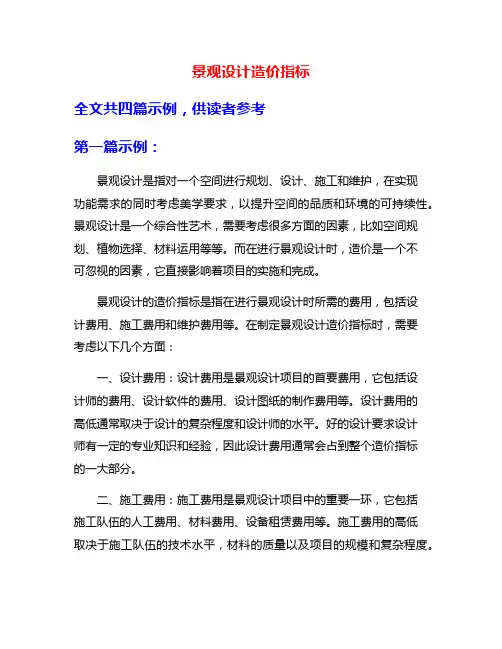 景观设计造价指标

全文共四篇示例，供读者参考

第一篇示例：

景观设计是指对一个空间进行规划、设计、施工和维护，在实现功能需求的同时考虑美学要求，以提升空间的品质和环境的可持续性。景观设计是一个综合性艺术，需要考虑很多方面的因素，比如空间规划、植物选择、材料运用等等。而在进行景观设计时，造价是一个不可忽视的因素，它直接影响着项目的实施和完成。

景观设计的造价指标是指在进行景观设计时所需的费用，包括设计费用、施工费用和维护费用等。在制定景观设计造价指标时，需要考虑以下几个方面：

一、设计费用：设计费用是景观设计项目的首要费用，它包括设计师的费用、设计软件的费用、设计图纸的制作费用等。设计费用的高低通常取决于设计的复杂程度和设计师的水平。好的设计要求设计师有一定的专业知识和经验，因此设计费用通常会占到整个造价指标的一大部分。

二、施工费用：施工费用是景观设计项目中的重要一环，它包括施工队伍的人工费用、材料费用、设备租赁费用等。施工费用的高低取决于施工队伍的技术水平，材料的质量以及项目的规模和复杂程度。